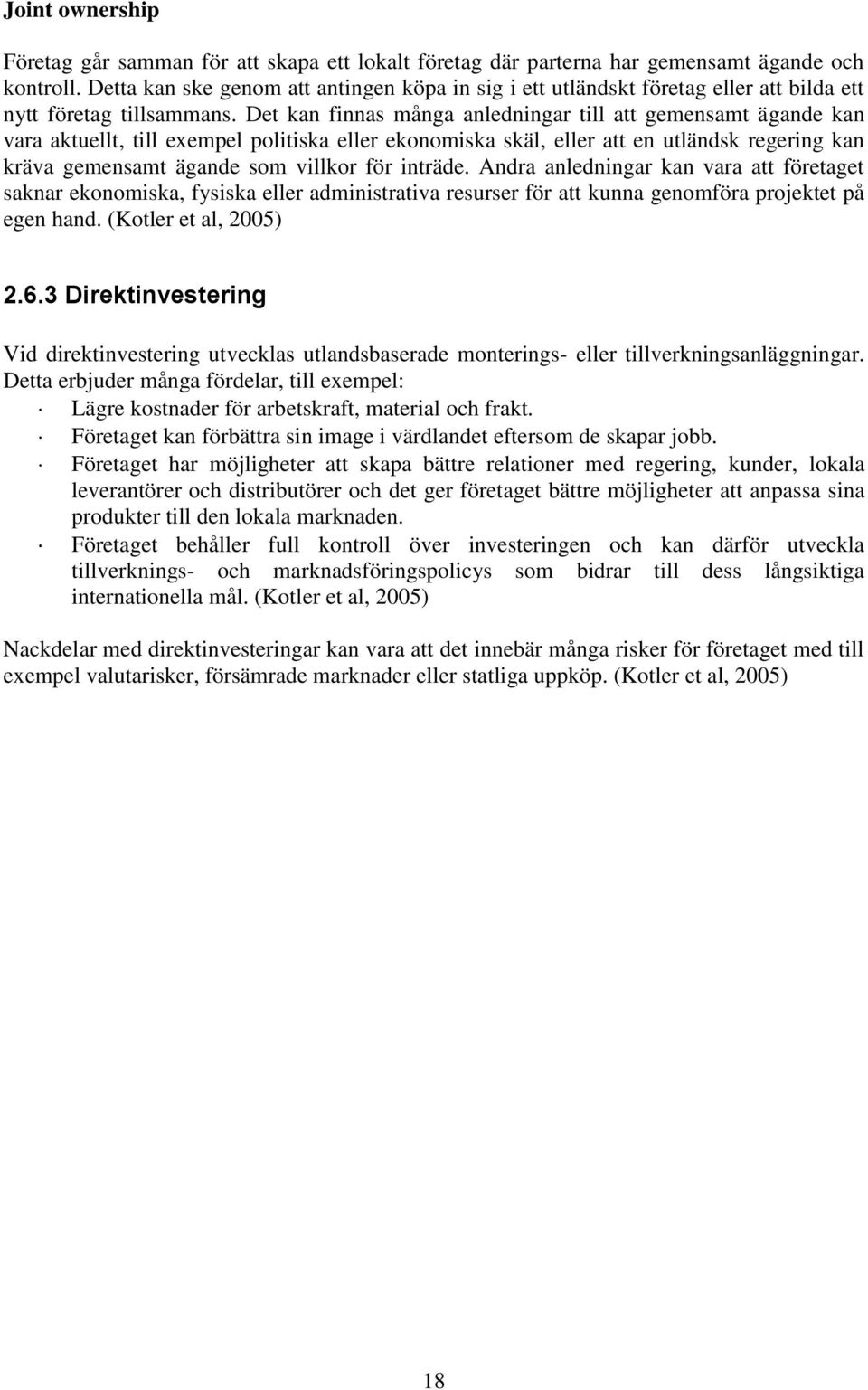 Joint ownership

Företag går samman för att skapa ett lokalt företag där parterna har gemensamt ägande och kontroll. Detta kan ske genom att antingen köpa in sig i ett utländskt företag eller att bilda ett nytt företag tillsammans. Det kan finnas många anledningar till att gemensamt ägande kan vara aktuellt, till exempel politiska eller ekonomiska skäl, eller att en utländsk regering kan kräva gemensamt ägande som villkor för inträde. Andra anledningar kan vara att företaget saknar ekonomiska, fysiska eller administrativa resurser för att kunna genomföra projektet på egen hand. (Kotler et al, 2005)

2.6.3 Direktinvestering

Vid direktinvestering utvecklas utlandsbaserade monterings- eller tillverkningsanläggningar. Detta erbjuder många fördelar, till exempel:
· Lägre kostnader för arbetskraft, material och frakt.
· Företaget kan förbättra sin image i värdlandet eftersom de skapar jobb.
· Företaget har möjligheter att skapa bättre relationer med regering, kunder, lokala leverantörer och distributörer och det ger företaget bättre möjligheter att anpassa sina produkter till den lokala marknaden.
· Företaget behåller full kontroll över investeringen och kan därför utveckla tillverknings- och marknadsföringspolicys som bidrar till dess långsiktiga internationella mål. (Kotler et al, 2005)

Nackdelar med direktinvesteringar kan vara att det innebär många risker för företaget med till exempel valutarisker, försämrade marknader eller statliga uppköp. (Kotler et al, 2005)

18